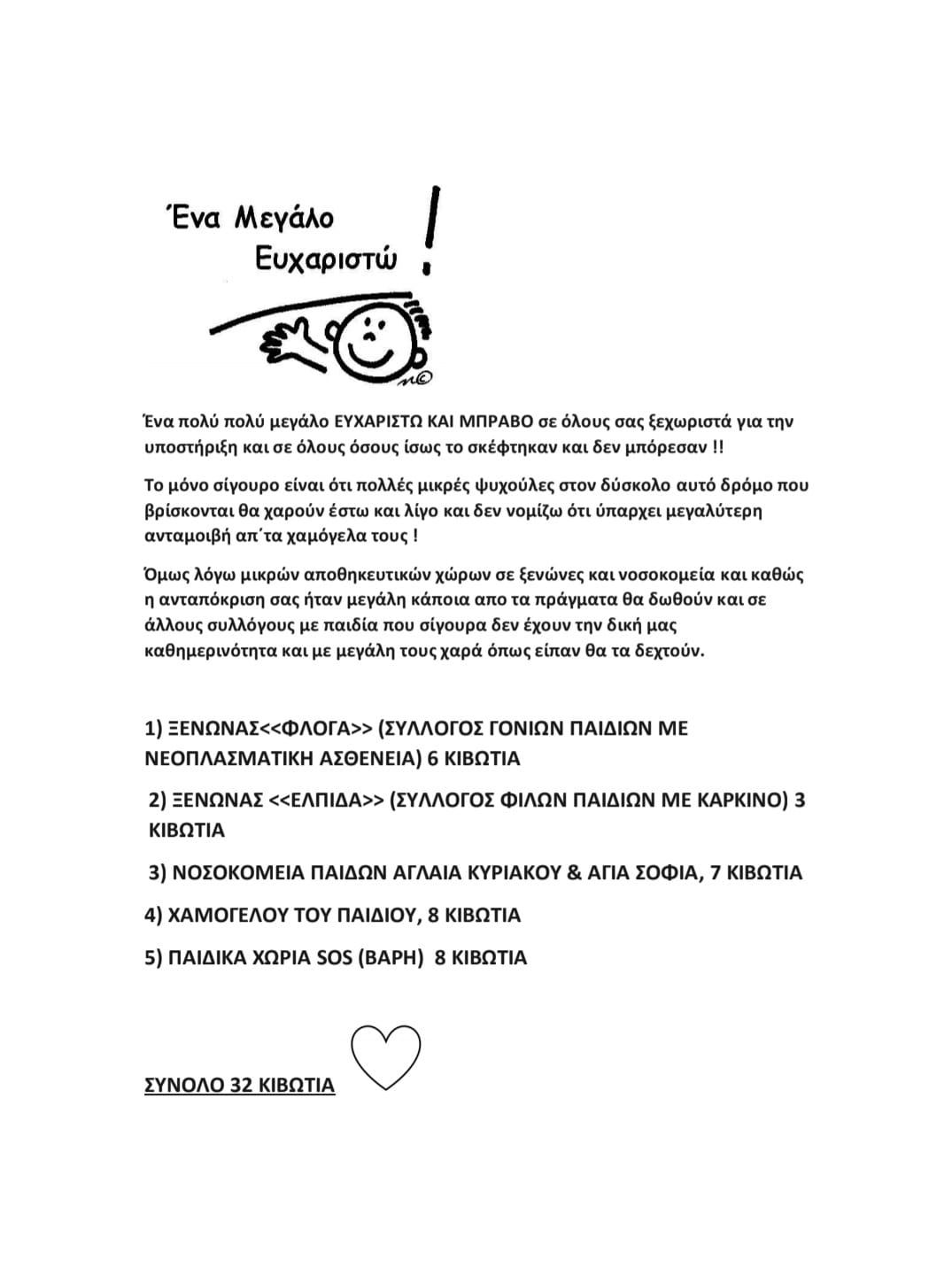 Ένα Μεγάλο Ευχαριστώ !

Ένα πολύ πολύ μεγάλο ΕΥΧΑΡΙΣΤΩ ΚΑΙ ΜΠΡΑΒΟ σε όλους σας ξεχωριστά για την υποστήριξη και σε όλους όσους ίσως το σκέφτηκαν και δεν μπόρεσαν !!

Το μόνο σίγουρο είναι ότι πολλές μικρές ψυχούλες στον δύσκολο αυτό δρόμο που βρίσκονται θα χαρούν έστω και λίγο και δεν νομίζω ότι ύπαρχει μεγαλύτερη ανταμοιβή απ΄τα χαμόγελα τους !

Όμως λόγω μικρών αποθηκευτικών χώρων σε ξενώνες και νοσοκομεία και καθώς η ανταπόκριση σας ήταν μεγάλη κάποια απο τα πράγματα θα δωθούν και σε άλλους συλλόγους με παιδία που σίγουρα δεν έχουν την δική μας καθημερινότητα και με μεγάλη τους χαρά όπως είπαν θα τα δεχτούν.

1) ΞΕΝΩΝΑΣ<<ΦΛΟΓΑ>> (ΣΥΛΛΟΓΟΣ ΓΟΝΙΩΝ ΠΑΙΔΙΩΝ ΜΕ ΝΕΟΠΛΑΣΜΑΤΙΚΗ ΑΣΘΕΝΕΙΑ) 6 ΚΙΒΩΤΙΑ

2) ΞΕΝΩΝΑΣ <<ΕΛΠΙΔΑ>> (ΣΥΛΛΟΓΟΣ ΦΙΛΩΝ ΠΑΙΔΙΩΝ ΜΕ ΚΑΡΚΙΝΟ) 3 ΚΙΒΩΤΙΑ

3) ΝΟΣΟΚΟΜΕΙΑ ΠΑΙΔΩΝ ΑΓΛΑΙΑ ΚΥΡΙΑΚΟΥ & ΑΓΙΑ ΣΟΦΙΑ, 7 ΚΙΒΩΤΙΑ

4) ΧΑΜΟΓΕΛΟΥ ΤΟΥ ΠΑΙΔΙΟΥ, 8 ΚΙΒΩΤΙΑ

5) ΠΑΙΔΙΚΑ ΧΩΡΙΑ SOS (ΒΑΡΗ) 8 ΚΙΒΩΤΙΑ

ΣΥΝΟΛΟ 32 ΚΙΒΩΤΙΑ